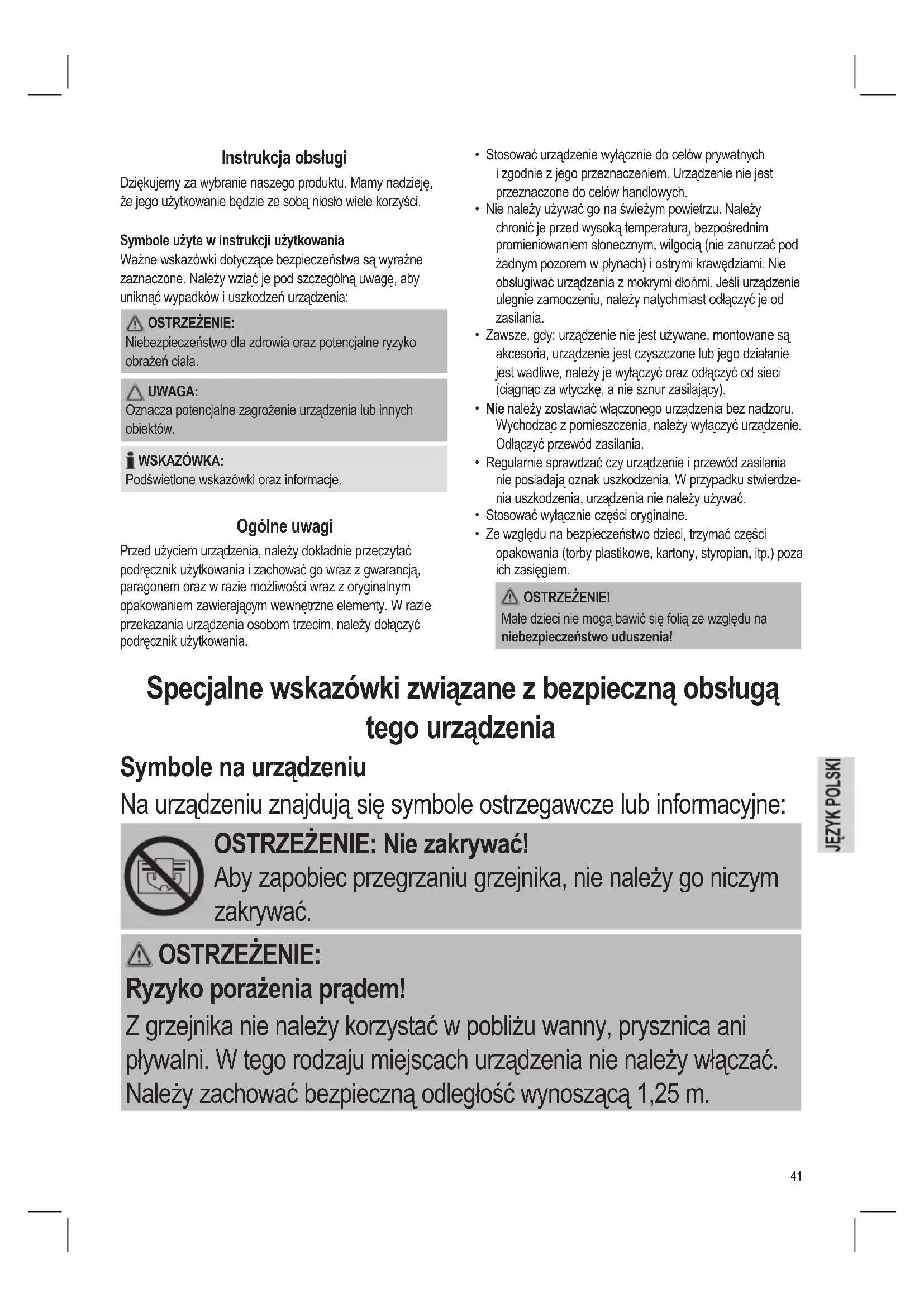 Instrukcja obsługi

Dziękujemy za wybranie naszego produktu. Mamy nadzieję, że jego użytkowanie będzie ze sobą niosło wiele korzyści.

Symbole użyte w instrukcji użytkowania

Ważne wskazówki dotyczące bezpieczeństwa są wyraźne zaznaczone. Należy wziąć je pod szczególną uwagę, aby uniknąć wypadków i uszkodzeń urządzenia:

OSTRZEŻENIE:
Niebezpieczeństwo dla zdrowia oraz potencjalne ryzyko obrażeń ciała.

UWAGA:
Oznacza potencjalne zagrożenie urządzenia lub innych obiektów.

WSKAZÓWKA:
Podświetlone wskazówki oraz informacje.

Ogólne uwagi

Przed użyciem urządzenia, należy dokładnie przeczytać podręcznik użytkowania i zachować go wraz z gwarancją, paragonem oraz w razie możliwości wraz z oryginalnym opakowaniem zawierającym wewnętrzne elementy. W razie przekazania urządzenia osobom trzecim, należy dołączyć podręcznik użytkowania.

• Stosować urządzenie wyłącznie do celów prywatnych i zgodnie z jego przeznaczeniem. Urządzenie nie jest przeznaczone do celów handlowych.
• Nie należy używać go na świeżym powietrzu. Należy chronić je przed wysoką temperaturą, bezpośrednim promieniowaniem słonecznym, wilgocią (nie zanurzać pod żadnym pozorem w płynach) i ostrymi krawędziami. Nie obsługiwać urządzenia z mokrymi dłońmi. Jeśli urządzenie ulegnie zamoczeniu, należy natychmiast odłączyć je od zasilania.
• Zawsze, gdy: urządzenie nie jest używane, montowane są akcesoria, urządzenie jest czyszczone lub jego działanie jest wadliwe, należy je wyłączyć oraz odłączyć od sieci (ciągnąc za wtyczkę, a nie sznur zasilający).
• Nie należy zostawiać włączonego urządzenia bez nadzoru. Wychodząc z pomieszczenia, należy wyłączyć urządzenie. Odłączyć przewód zasilania.
• Regularnie sprawdzać czy urządzenie i przewód zasilania nie posiadają oznak uszkodzenia. W przypadku stwierdzenia uszkodzenia, urządzenia nie należy używać.
• Stosować wyłącznie części oryginalne.
• Ze względu na bezpieczeństwo dzieci, trzymać części opakowania (torby plastikowe, kartony, styropian, itp.) poza ich zasięgiem.

OSTRZEŻENIE!
Małe dzieci nie mogą bawić się folią ze względu na niebezpieczeństwo uduszenia!

Specjalne wskazówki związane z bezpieczną obsługą tego urządzenia

Symbole na urządzeniu

Na urządzeniu znajdują się symbole ostrzegawcze lub informacyjne:

OSTRZEŻENIE: Nie zakrywać!
Aby zapobiec przegrzaniu grzejnika, nie należy go niczym zakrywać.

OSTRZEŻENIE:
Ryzyko porażenia prądem!
Z grzejnika nie należy korzystać w pobliżu wanny, prysznica ani pływalni. W tego rodzaju miejscach urządzenia nie należy włączać. Należy zachować bezpieczną odległość wynoszącą 1,25 m.

JĘZYK POLSKI

41